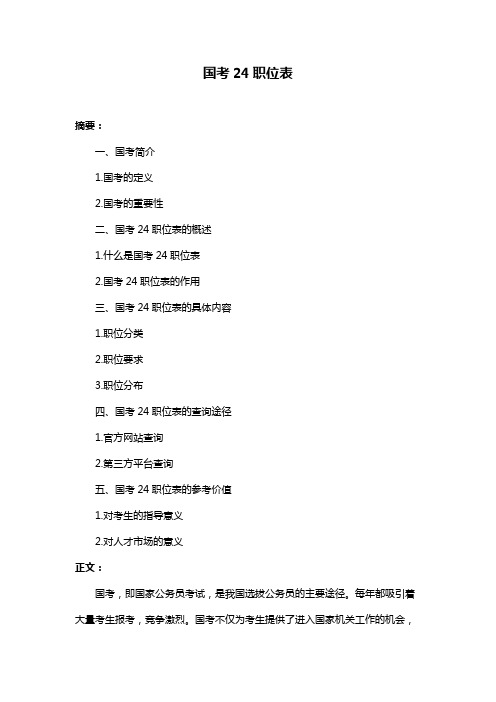 国考 24 职位表

摘要：

一、国考简介

1.国考的定义

2.国考的重要性

二、国考 24 职位表的概述

1.什么是国考 24 职位表

2.国考 24 职位表的作用

三、国考 24 职位表的具体内容

1.职位分类

2.职位要求

3.职位分布

四、国考 24 职位表的查询途径

1.官方网站查询

2.第三方平台查询

五、国考 24 职位表的参考价值

1.对考生的指导意义

2.对人才市场的意义

正文：

国考，即国家公务员考试，是我国选拔公务员的主要途径。每年都吸引着大量考生报考，竞争激烈。国考不仅为考生提供了进入国家机关工作的机会，